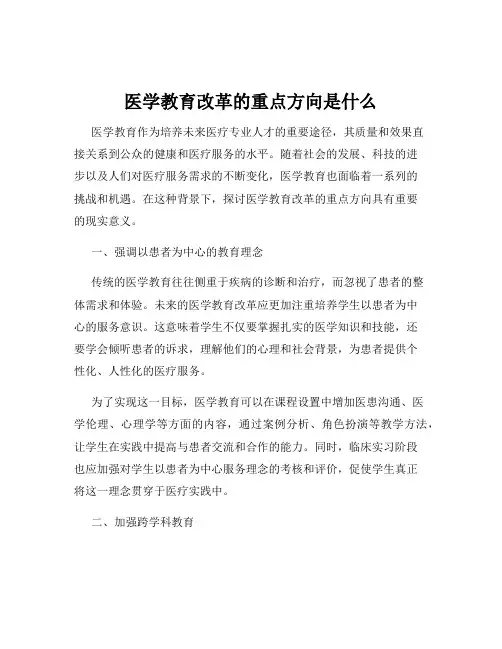 医学教育改革的重点方向是什么

医学教育作为培养未来医疗专业人才的重要途径，其质量和效果直接关系到公众的健康和医疗服务的水平。随着社会的发展、科技的进步以及人们对医疗服务需求的不断变化，医学教育也面临着一系列的挑战和机遇。在这种背景下，探讨医学教育改革的重点方向具有重要的现实意义。

一、强调以患者为中心的教育理念

传统的医学教育往往侧重于疾病的诊断和治疗，而忽视了患者的整体需求和体验。未来的医学教育改革应更加注重培养学生以患者为中心的服务意识。这意味着学生不仅要掌握扎实的医学知识和技能，还要学会倾听患者的诉求，理解他们的心理和社会背景，为患者提供个性化、人性化的医疗服务。

为了实现这一目标，医学教育可以在课程设置中增加医患沟通、医学伦理、心理学等方面的内容，通过案例分析、角色扮演等教学方法，让学生在实践中提高与患者交流和合作的能力。同时，临床实习阶段也应加强对学生以患者为中心服务理念的考核和评价，促使学生真正将这一理念贯穿于医疗实践中。

二、加强跨学科教育